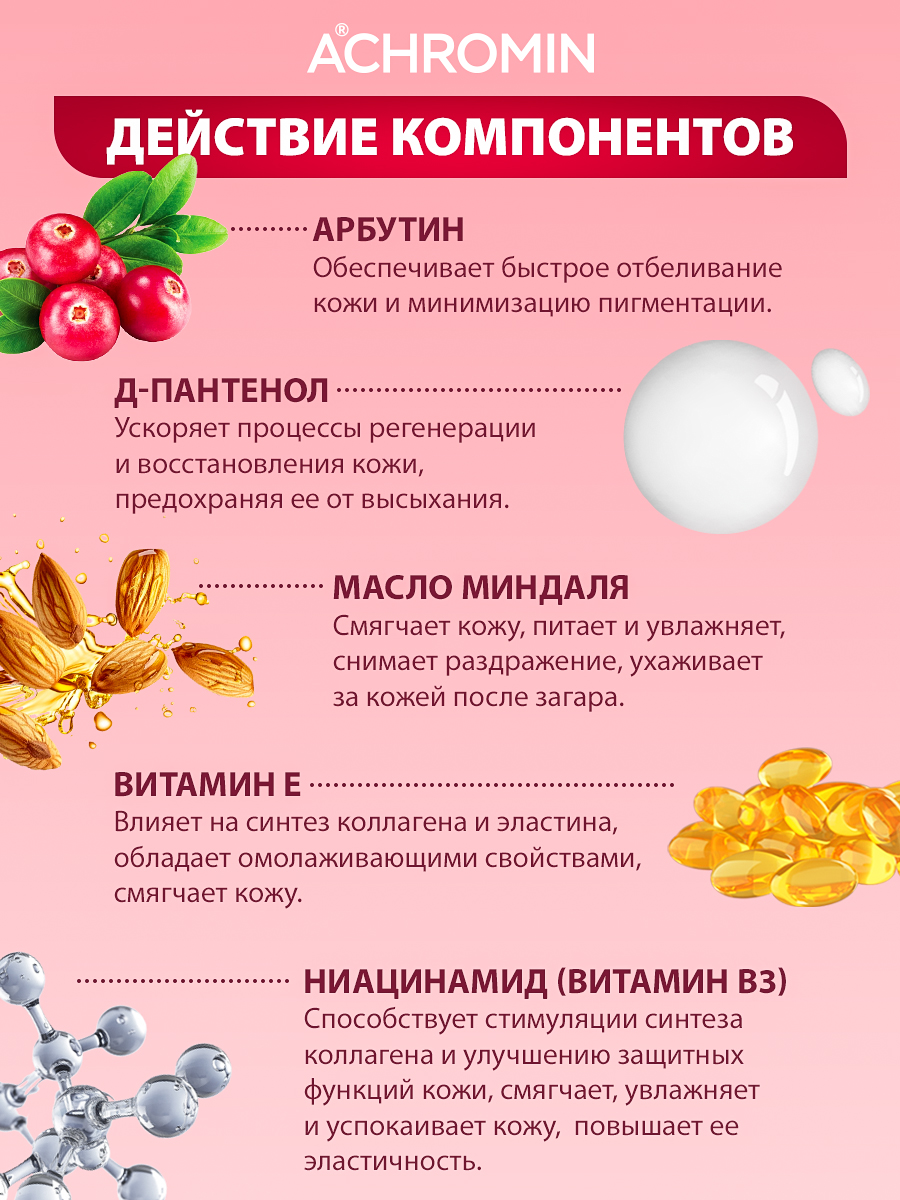 ACHROMIN®

ДЕЙСТВИЕ КОМПОНЕНТОВ

АРБУТИН
Обеспечивает быстрое отбеливание кожи и минимизацию пигментации.

Д-ПАНТЕНОЛ
Ускоряет процессы регенерации и восстановления кожи, предохраняя ее от высыхания.

МАСЛО МИНДАЛЯ
Смягчает кожу, питает и увлажняет, снимает раздражение, ухаживает за кожей после загара.

ВИТАМИН Е
Влияет на синтез коллагена и эластина, обладает омолаживающими свойствами, смягчает кожу.

НИАЦИНАМИД (ВИТАМИН В3)
Способствует стимуляции синтеза коллагена и улучшению защитных функций кожи, смягчает, увлажняет и успокаивает кожу, повышает ее эластичность.